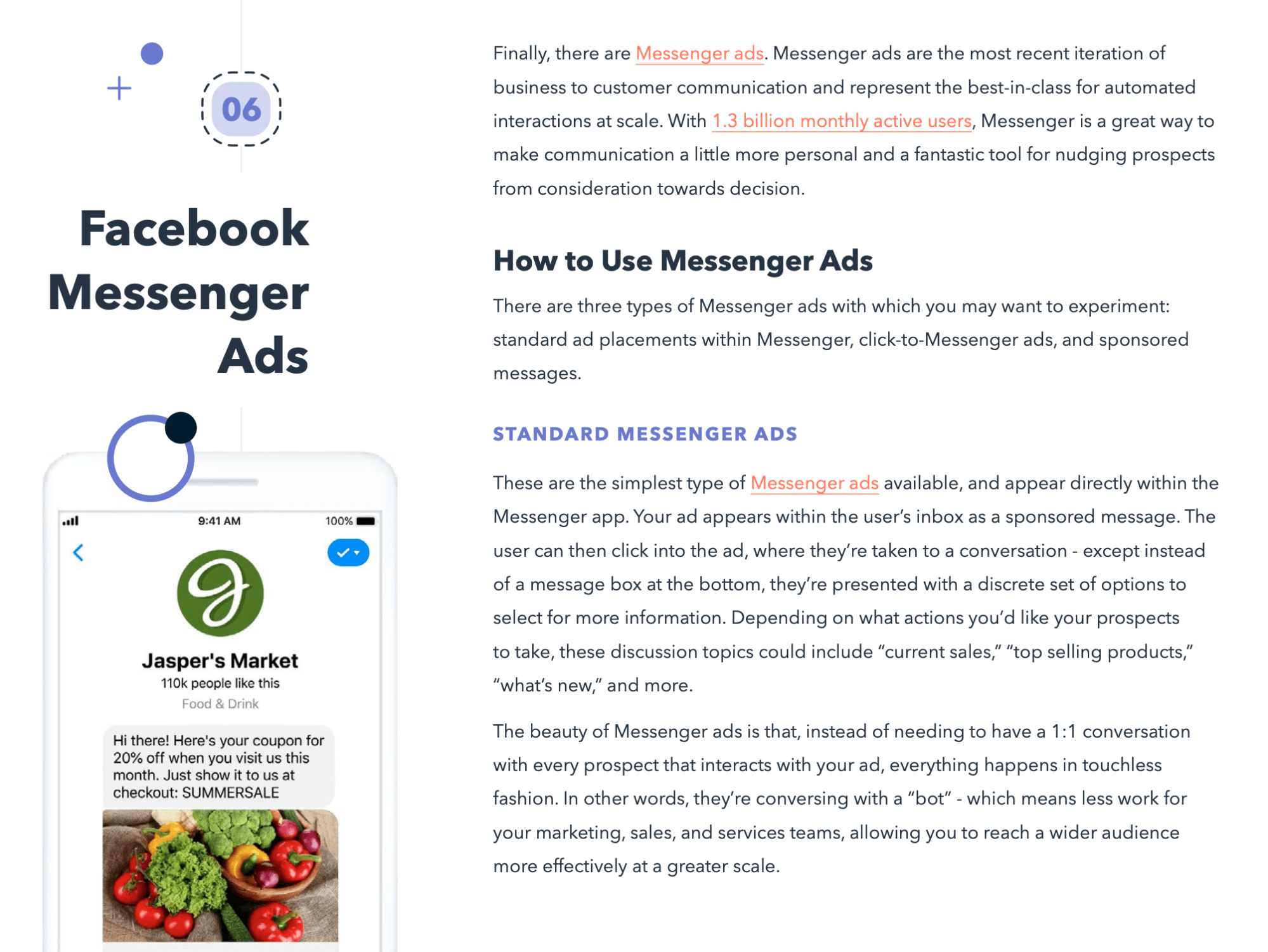 06

Facebook Messenger Ads

9:41 AM
100%

Jasper's Market
110k people like this
Food & Drink

Hi there! Here's your coupon for 20% off when you visit us this month. Just show it to us at checkout: SUMMERSALE

Finally, there are Messenger ads. Messenger ads are the most recent iteration of business to customer communication and represent the best-in-class for automated interactions at scale. With 1.3 billion monthly active users, Messenger is a great way to make communication a little more personal and a fantastic tool for nudging prospects from consideration towards decision.

How to Use Messenger Ads

There are three types of Messenger ads with which you may want to experiment: standard ad placements within Messenger, click-to-Messenger ads, and sponsored messages.

STANDARD MESSENGER ADS

These are the simplest type of Messenger ads available, and appear directly within the Messenger app. Your ad appears within the user's inbox as a sponsored message. The user can then click into the ad, where they're taken to a conversation - except instead of a message box at the bottom, they're presented with a discrete set of options to select for more information. Depending on what actions you'd like your prospects to take, these discussion topics could include "current sales," "top selling products," "what's new," and more.

The beauty of Messenger ads is that, instead of needing to have a 1:1 conversation with every prospect that interacts with your ad, everything happens in touchless fashion. In other words, they're conversing with a "bot" - which means less work for your marketing, sales, and services teams, allowing you to reach a wider audience more effectively at a greater scale.